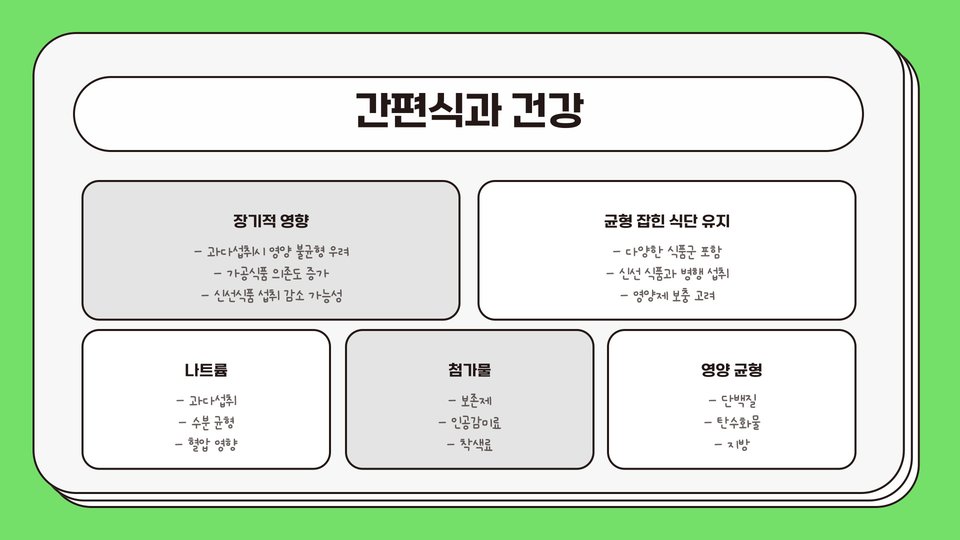 간편식과 건강

장기적 영향

- 과다섭취시 영양 불균형 우려
- 가공식품 의존도 증가
- 신선식품 섭취 감소 가능성

균형 잡힌 식단 유지

- 다양한 식품군 포함
- 신선 식품과 병행 섭취
- 영양제 보충 고려

나트륨

- 과다섭취
- 수분 균형
- 혈압 영향

첨가물

- 보존제
- 인공감미료
- 착색료

영양 균형

- 단백질
- 탄수화물
- 지방